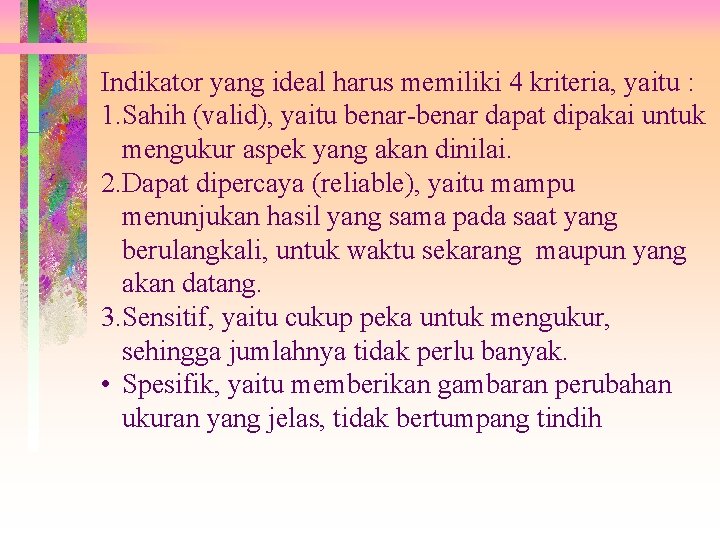 Indikator yang ideal harus memiliki 4 kriteria, yaitu :
1.Sahih (valid), yaitu benar-benar dapat dipakai untuk mengukur aspek yang akan dinilai.
2.Dapat dipercaya (reliable), yaitu mampu menunjukan hasil yang sama pada saat yang berulangkali, untuk waktu sekarang maupun yang akan datang.
3.Sensitif, yaitu cukup peka untuk mengukur, sehingga jumlahnya tidak perlu banyak.
• Spesifik, yaitu memberikan gambaran perubahan ukuran yang jelas, tidak bertumpang tindih